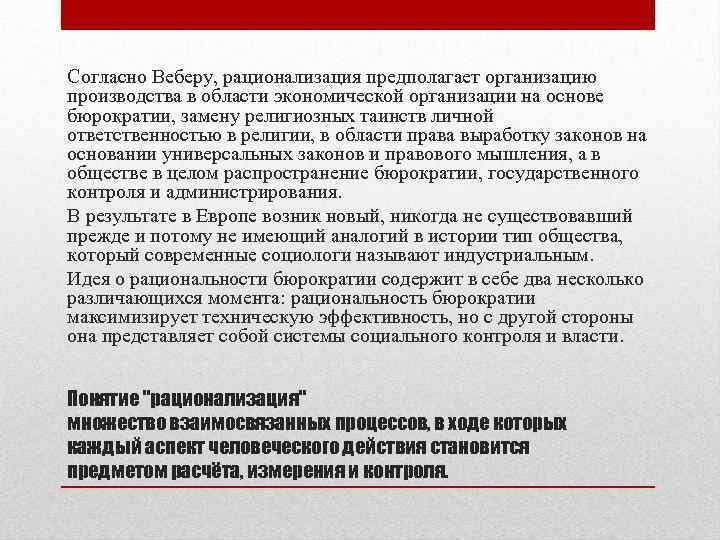 Согласно Веберу, рационализация предполагает организацию производства в области экономической организации на основе бюрократии, замену религиозных таинств личной ответственностью в религии, в области права выработку законов на основании универсальных законов и правового мышления, а в обществе в целом распространение бюрократии, государственного контроля и администрирования.

В результате в Европе возник новый, никогда не существовавший прежде и потому не имеющий аналогий в истории тип общества, который современные социологи называют индустриальным.

Идея о рациональности бюрократии содержит в себе два несколько различающихся момента: рациональность бюрократии максимизирует техническую эффективность, но с другой стороны она представляет собой системы социального контроля и власти.

Понятие "рационализация"
множество взаимосвязанных процессов, в ходе которых каждый аспект человеческого действия становится предметом расчёта, измерения и контроля.